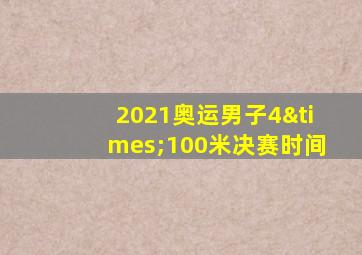 2021奥运男子4&times;100米决赛时间